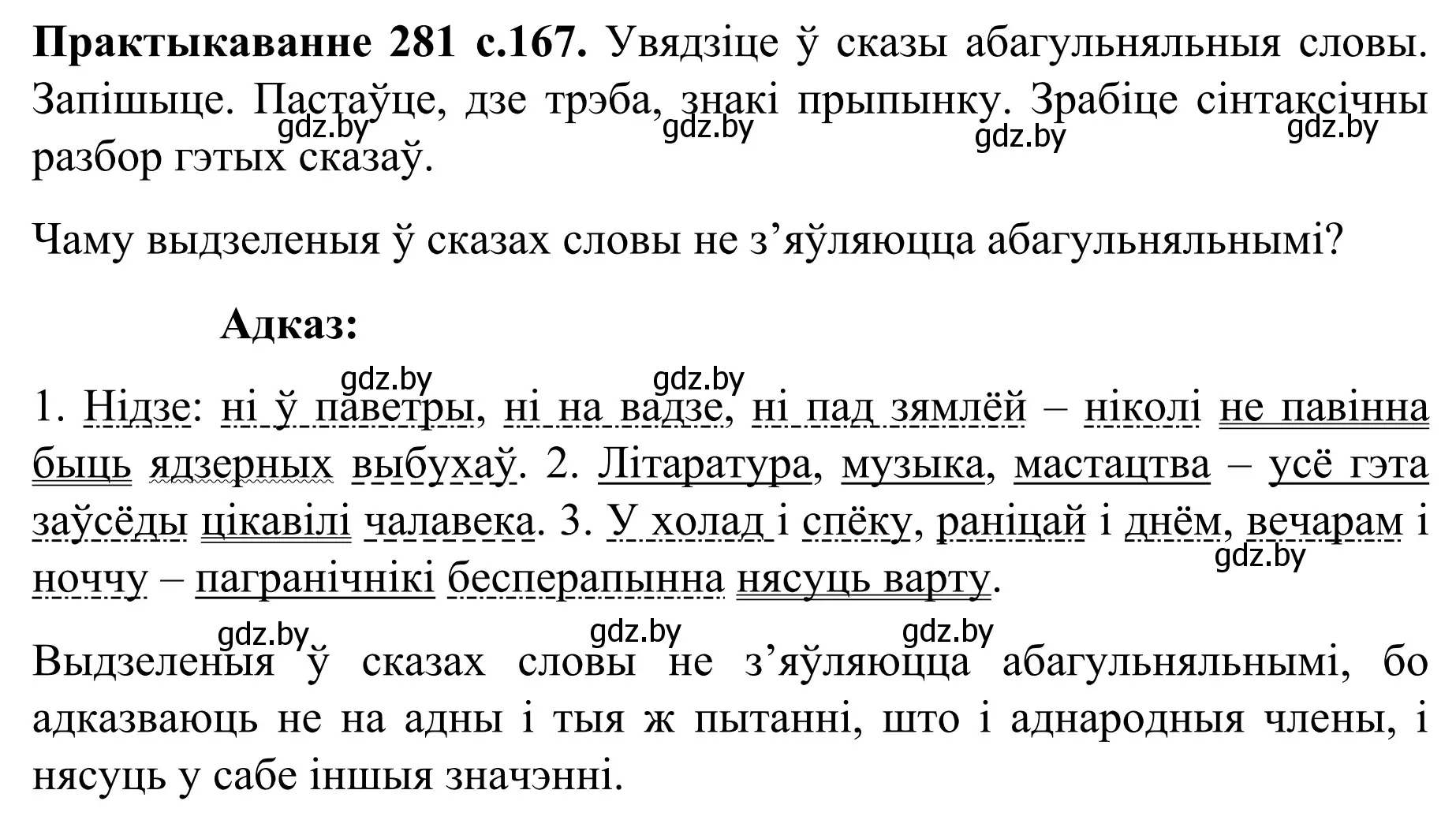 **Практыкаванне 281 с.167.** Увядзіце ў сказы абагульняльныя словы. Запішыце. Пастаўце, дзе трэба, знакі прыпынку. Зрабіце сінтаксічны разбор гэтых сказаў.
gdz.by gdz.by gdz.by gdz.by

Чаму выдзеленыя ў сказах словы не з’яўляюцца абагульняльнымі?

**Адказ:**

gdz.by gdz.by

1. Нідзе: ні ў паветры, ні на вадзе, ні пад зямлёй – ніколі не павінна быць ядзерных выбухаў. 2. Літаратура, музыка, мастацтва – усё гэта заўсёды цікавілі чалавека. 3. У холад і спёку, раніцай і днём, вечарам і ноччу – пагранічнікі бесперапынна нясуць варту.
gdz.by

gdz.by gdz.by gdz.by

Выдзеленыя ў сказах словы не з’яўляюцца абагульняльнымі, бо адказваюць не на адны і тыя ж пытанні, што і аднародныя члены, і нясуць у сабе іншыя значэнні.